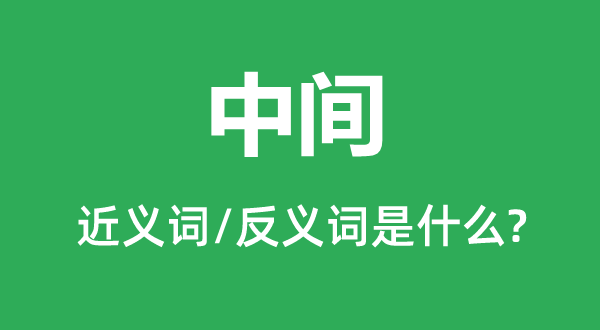 中间

近义词/反义词是什么?